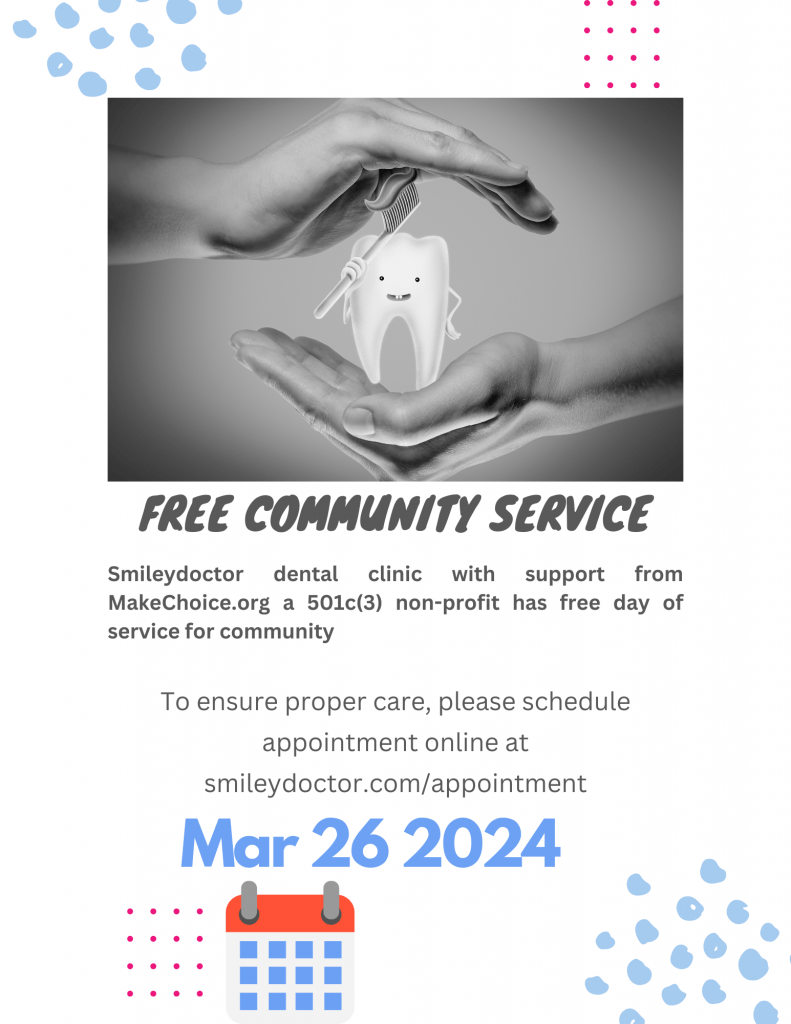 FREE COMMUNITY SERVICE

Smileydoctor dental clinic with support from MakeChoice.org a 501c(3) non-profit has free day of service for community

To ensure proper care, please schedule appointment online at smileydoctor.com/appointment

Mar 26 2024